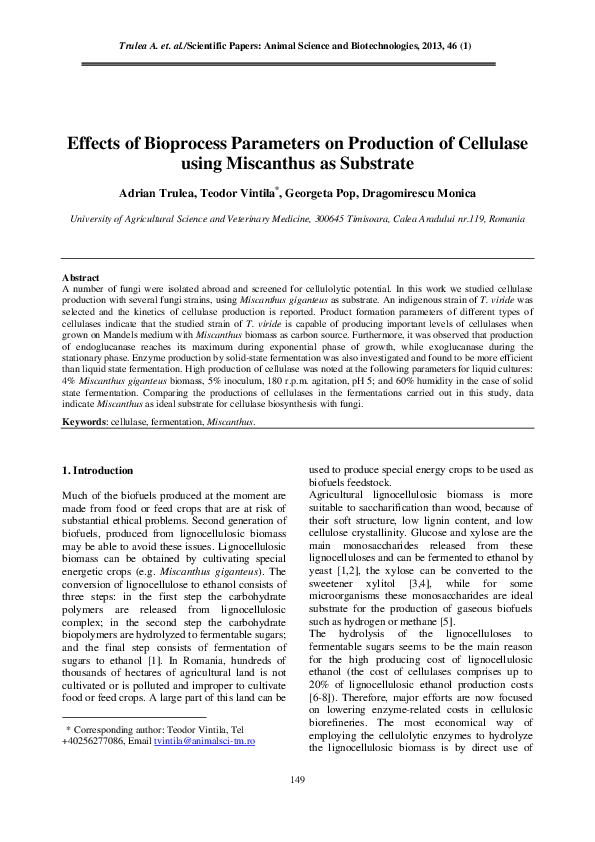 Trulea A. et. al./Scientific Papers: Animal Science and Biotechnologies, 2013, 46 (1)

Effects of Bioprocess Parameters on Production of Cellulase using Miscanthus as Substrate

Adrian Trulea, Teodor Vintila*, Georgeta Pop, Dragomirescu Monica

University of Agricultural Science and Veterinary Medicine, 300645 Timisoara, Calea Aradului nr.119, Romania

Abstract
A number of fungi were isolated abroad and screened for cellulolytic potential. In this work we studied cellulase production with several fungi strains, using Miscanthus giganteus as substrate. An indigenous strain of T. viride was selected and the kinetics of cellulase production is reported. Product formation parameters of different types of cellulases indicate that the studied strain of T. viride is capable of producing important levels of cellulases when grown on Mandels medium with Miscanthus biomass as carbon source. Furthermore, it was observed that production of endoglucanase reaches its maximum during exponential phase of growth, while exoglucanase during the stationary phase. Enzyme production by solid-state fermentation was also investigated and found to be more efficient than liquid state fermentation. High production of cellulase was noted at the following parameters for liquid cultures: 4% Miscanthus giganteus biomass, 5% inoculum, 180 r.p.m. agitation, pH 5; and 60% humidity in the case of solid state fermentation. Comparing the productions of cellulases in the fermentations carried out in this study, data indicate Miscanthus as ideal substrate for cellulase biosynthesis with fungi.

Keywords: cellulase, fermentation, Miscanthus.

1. Introduction

Much of the biofuels produced at the moment are made from food or feed crops that are at risk of substantial ethical problems. Second generation of biofuels, produced from lignocellulosic biomass may be able to avoid these issues. Lignocellulosic biomass can be obtained by cultivating special energetic crops (e.g. Miscanthus giganteus). The conversion of lignocellulose to ethanol consists of three steps: in the first step the carbohydrate polymers are released from lignocellulosic complex; in the second step the carbohydrate biopolymers are hydrolyzed to fermentable sugars; and the final step consists of fermentation of sugars to ethanol [1]. In Romania, hundreds of thousands of hectares of agricultural land is not cultivated or is polluted and improper to cultivate food or feed crops. A large part of this land can be

* Corresponding author: Teodor Vintila, Tel +40256277086, Email tvintila@animalsci-tm.ro

used to produce special energy crops to be used as biofuels feedstock.
Agricultural lignocellulosic biomass is more suitable to saccharification than wood, because of their soft structure, low lignin content, and low cellulose crystallinity. Glucose and xylose are the main monosaccharides released from these lignocelluloses and can be fermented to ethanol by yeast [1,2], the xylose can be converted to the sweetener xylitol [3,4], while for some microorganisms these monosaccharides are ideal substrate for the production of gaseous biofuels such as hydrogen or methane [5].
The hydrolysis of the lignocelluloses to fermentable sugars seems to be the main reason for the high producing cost of lignocellulosic ethanol (the cost of cellulases comprises up to 20% of lignocellulosic ethanol production costs [6-8]). Therefore, major efforts are now focused on lowering enzyme-related costs in cellulosic biorefineries. The most economical way of employing the cellulolytic enzymes to hydrolyze the lignocellulosic biomass is by direct use of

149